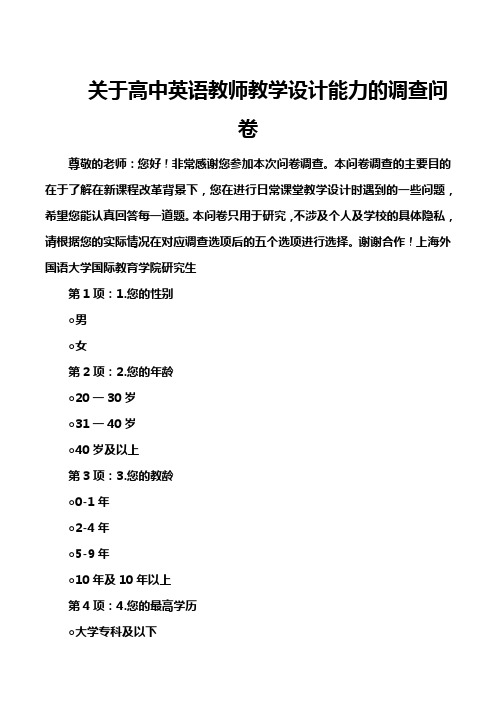 关于高中英语教师教学设计能力的调查问卷

尊敬的老师：您好！非常感谢您参加本次问卷调查。本问卷调查的主要目的在于了解在新课程改革背景下，您在进行日常课堂教学设计时遇到的一些问题，希望您能认真回答每一道题。本问卷只用于研究，不涉及个人及学校的具体隐私，请根据您的实际情况在对应调查选项后的五个选项进行选择。谢谢合作！上海外国语大学国际教育学院研究生

第 1 项：1.您的性别

○男

○女

第 2 项：2.您的年龄

○20 — 30 岁

○31 — 40 岁

○40 岁及以上

第 3 项：3.您的教龄

○0-1 年

○2-4 年

○5-9 年

○10 年及 10 年以上

第 4 项：4.您的最高学历

○大学专科及以下